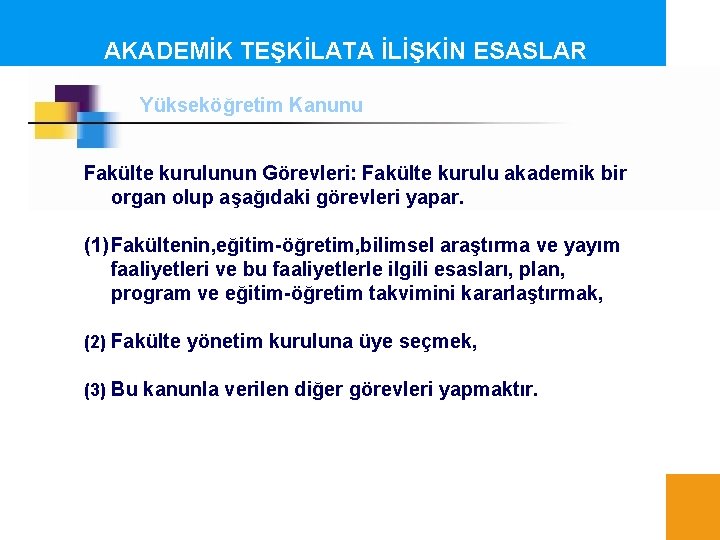 AKADEMİK TEŞKİLATA İLİŞKİN ESASLAR

Yükseköğretim Kanunu

Fakülte kurulunun Görevleri: Fakülte kurulu akademik bir organ olup aşağıdaki görevleri yapar.

(1) Fakültenin,eğitim-öğretim,bilimsel araştırma ve yayım faaliyetleri ve bu faaliyetlerle ilgili esasları, plan, program ve eğitim-öğretim takvimini kararlaştırmak,

(2) Fakülte yönetim kuruluna üye seçmek,

(3) Bu kanunla verilen diğer görevleri yapmaktır.